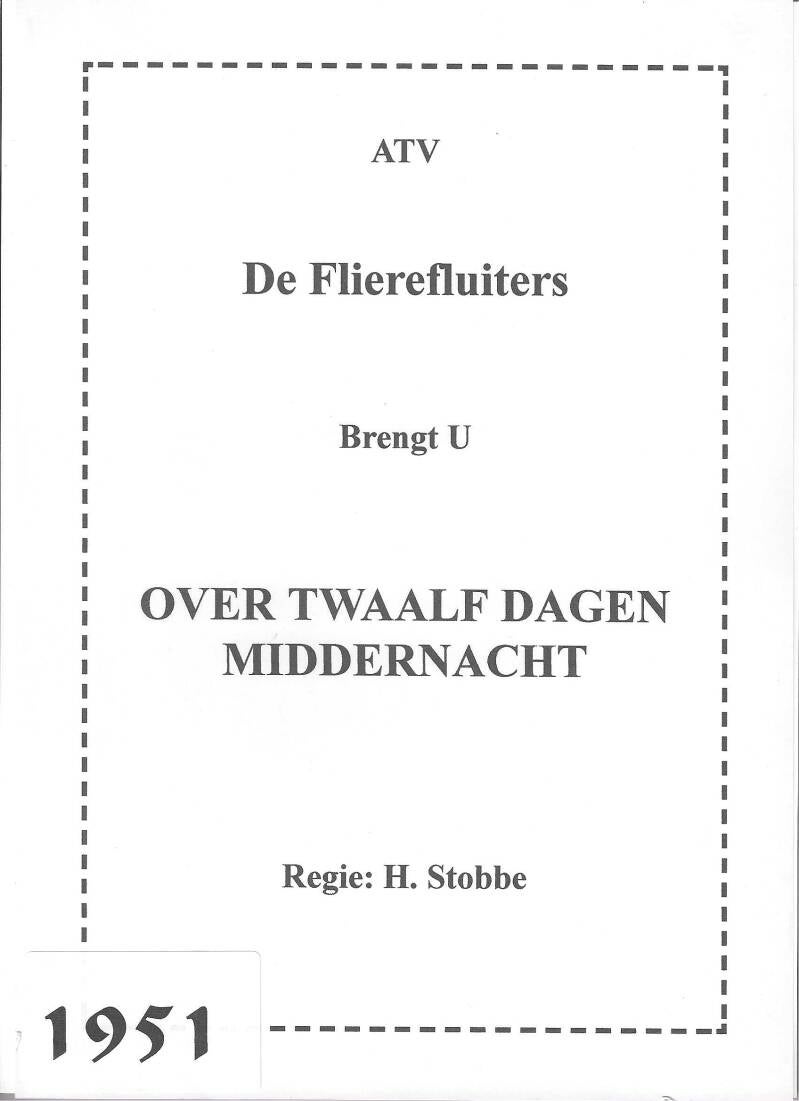 ATV

De Flierefluiters

Brengt U

OVER TWAALF DAGEN MIDDERNACHT

Regie: H. Stobbe

1951